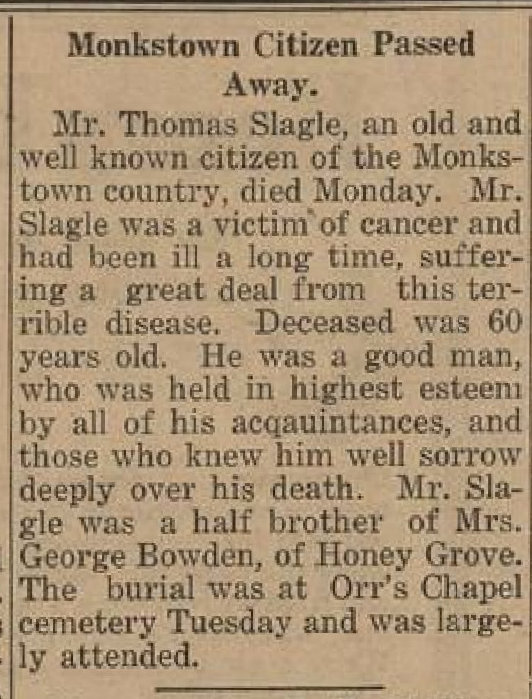 Monkstown Citizen Passed Away.

Mr. Thomas Slagle, an old and well known citizen of the Monkstown country, died Monday. Mr. Slagle was a victim of cancer and had been ill a long time, suffering a great deal from this terrible disease. Deceased was 60 years old. He was a good man, who was held in highest esteem by all of his acqauintances, and those who knew him well sorrow deeply over his death. Mr. Slagle was a half brother of Mrs. George Bowden, of Honey Grove. The burial was at Orr's Chapel cemetery Tuesday and was largely attended.